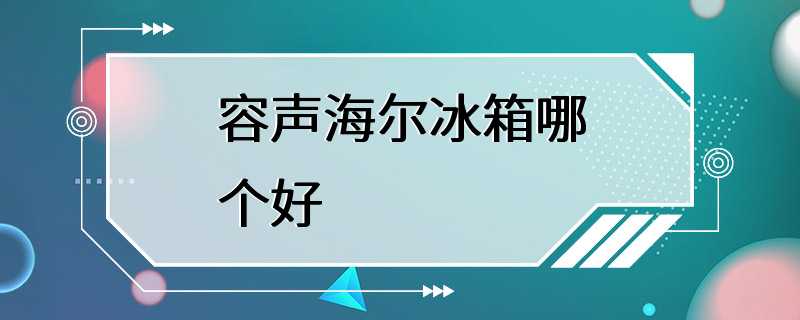 容声海尔冰箱哪个好